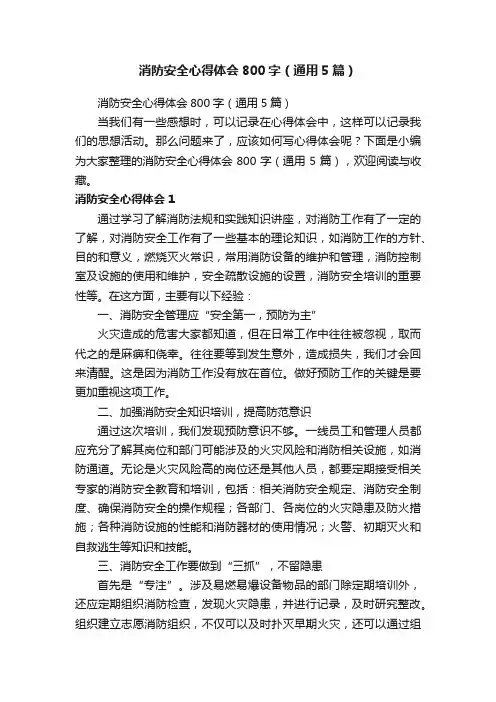 消防安全心得体会 800 字（通用 5 篇）

消防安全心得体会 800 字（通用 5 篇）

当我们有一些感想时，可以记录在心得体会中，这样可以记录我们的思想活动。那么问题来了，应该如何写心得体会呢？下面是小编为大家整理的消防安全心得体会 800 字（通用 5 篇），欢迎阅读与收藏。

消防安全心得体会 1

通过学习了解消防法规和实践知识讲座，对消防工作有了一定的了解，对消防安全工作有了一些基本的理论知识，如消防工作的方针、目的和意义，燃烧灭火常识，常用消防设备的维护和管理，消防控制室及设施的使用和维护，安全疏散设施的设置，消防安全培训的重要性等。在这方面，主要有以下经验：

一、消防安全管理应“安全第一，预防为主”

火灾造成的危害大家都知道，但在日常工作中往往被忽视，取而代之的是麻痹和侥幸。往往要等到发生意外，造成损失，我们才会回来清醒。这是因为消防工作没有放在首位。做好预防工作的关键是要更加重视这项工作。

二、加强消防安全知识培训，提高防范意识

通过这次培训，我们发现预防意识不够。一线员工和管理人员都应充分了解其岗位和部门可能涉及的火灾风险和消防相关设施，如消防通道。无论是火灾风险高的岗位还是其他人员，都要定期接受相关专家的消防安全教育和培训，包括：相关消防安全规定、消防安全制度、确保消防安全的操作规程；各部门、各岗位的火灾隐患及防火措施；各种消防设施的性能和消防器材的使用情况；火警、初期灭火和自救逃生等知识和技能。

三、消防安全工作要做到“三抓”，不留隐患

首先是“专注”。涉及易燃易爆设备物品的部门除定期培训外，还应定期组织消防检查，发现火灾隐患，并进行记录，及时研究整改。组织建立志愿消防组织，不仅可以及时扑灭早期火灾，还可以通过组